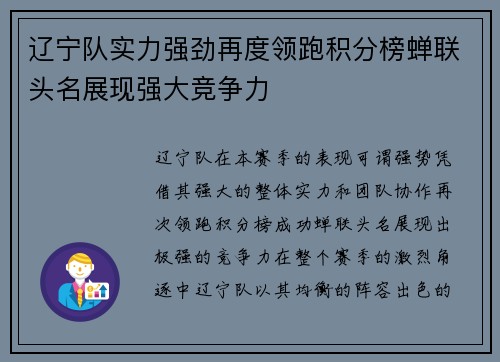 辽宁队实力强劲再度领跑积分榜蝉联头名展现强大竞争力

辽宁队在本赛季的表现可谓强势凭借其强大的整体实力和团队协作再次领跑积分榜成功蝉联头名展现出极强的竞争力在整个赛季的激烈角逐中辽宁队以其均衡的阵容出色的